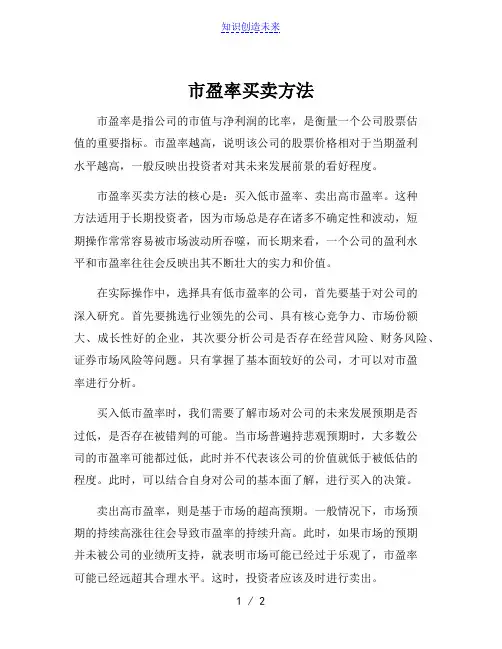 知识创造未来

市盈率买卖方法

市盈率是指公司的市值与净利润的比率，是衡量一个公司股票估值的重要指标。市盈率越高，说明该公司的股票价格相对于当期盈利水平越高，一般反映出投资者对其未来发展前景的看好程度。

市盈率买卖方法的核心是：买入低市盈率、卖出高市盈率。这种方法适用于长期投资者，因为市场总是存在诸多不确定性和波动，短期操作常常容易被市场波动所吞噬，而长期来看，一个公司的盈利水平和市盈率往往会反映出其不断壮大的实力和价值。

在实际操作中，选择具有低市盈率的公司，首先要基于对公司的深入研究。首先要挑选行业领先的公司、具有核心竞争力、市场份额大、成长性好的企业，其次要分析公司是否存在经营风险、财务风险、证券市场风险等问题。只有掌握了基本面较好的公司，才可以对市盈率进行分析。

买入低市盈率时，我们需要了解市场对公司的未来发展预期是否过低，是否存在被错判的可能。当市场普遍持悲观预期时，大多数公司的市盈率可能都过低，此时并不代表该公司的价值就低于被低估的程度。此时，可以结合自身对公司的基本面了解，进行买入的决策。

卖出高市盈率，则是基于市场的超高预期。一般情况下，市场预期的持续高涨往往会导致市盈率的持续升高。此时，如果市场的预期并未被公司的业绩所支持，就表明市场可能已经过于乐观了，市盈率可能已经远超其合理水平。这时，投资者应该及时进行卖出。

1 / 2